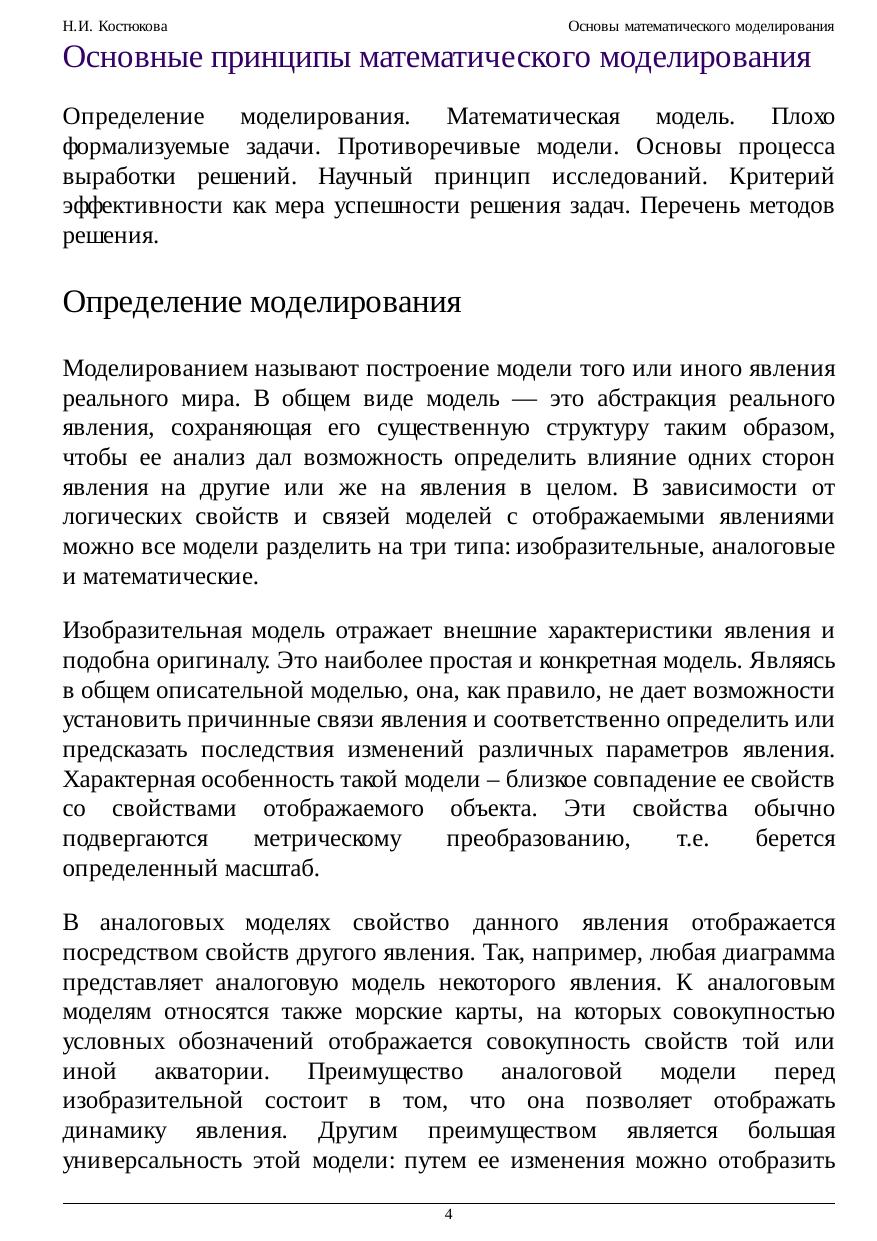 Н.И. Костюкова

Основы математического моделирования

Основные принципы математического моделирования

Определение моделирования. Математическая модель. Плохо формализуемые задачи. Противоречивые модели. Основы процесса выработки решений. Научный принцип исследований. Критерий эффективности как мера успешности решения задач. Перечень методов решения.

Определение моделирования

Моделированием называют построение модели того или иного явления реального мира. В общем виде модель — это абстракция реального явления, сохраняющая его существенную структуру таким образом, чтобы ее анализ дал возможность определить влияние одних сторон явления на другие или же на явления в целом. В зависимости от логических свойств и связей моделей с отображаемыми явлениями можно все модели разделить на три типа: изобразительные, аналоговые и математические.

Изобразительная модель отражает внешние характеристики явления и подобна оригиналу. Это наиболее простая и конкретная модель. Являясь в общем описательной моделью, она, как правило, не дает возможности установить причинные связи явления и соответственно определить или предсказать последствия изменений различных параметров явления. Характерная особенность такой модели – близкое совпадение ее свойств со свойствами отображаемого объекта. Эти свойства обычно подвергаются метрическому преобразованию, т.е. берется определенный масштаб.

В аналоговых моделях свойство данного явления отображается посредством свойств другого явления. Так, например, любая диаграмма представляет аналоговую модель некоторого явления. К аналоговым моделям относятся также морские карты, на которых совокупностью условных обозначений отображается совокупность свойств той или иной акватории. Преимущество аналоговой модели перед изобразительной состоит в том, что она позволяет отображать динамику явления. Другим преимуществом является большая универсальность этой модели: путем ее изменения можно отобразить

4